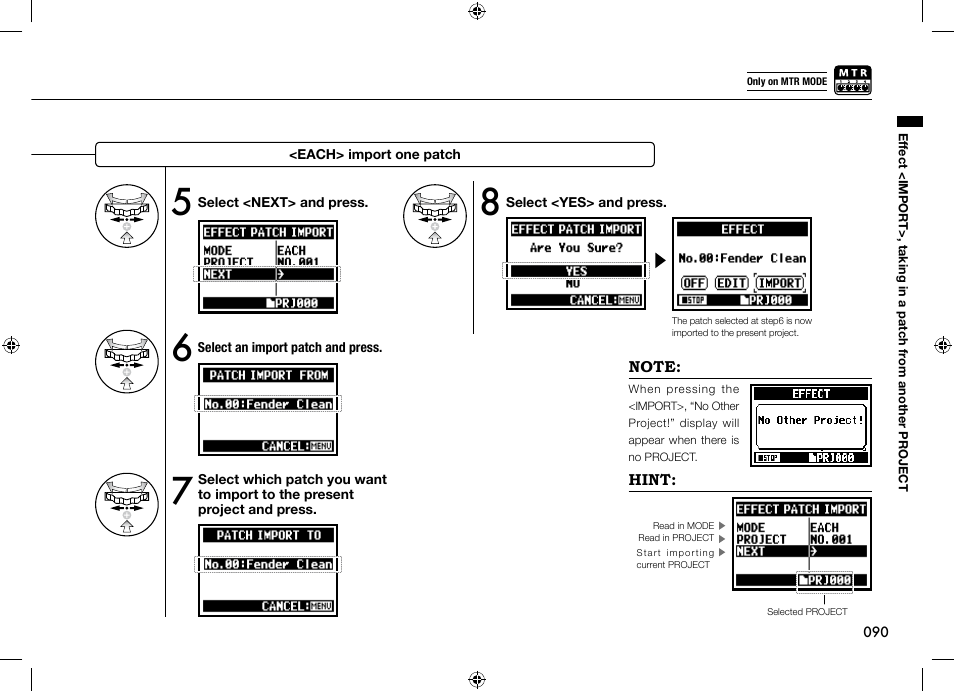 Only on MTR MODE

MTR

Effect <IMPORT>, taking in a patch from another PROJECT

<EACH> import one patch

5 Select <NEXT> and press.

EFFECT PATCH IMPORT
MODE EACH
PROJECT NO.001
NEXT →
PRJ000

6 Select an import patch and press.

PATCH IMPORT FROM
No.00:Fender Clean
CANCEL:MENU

7 Select which patch you want to import to the present project and press.

PATCH IMPORT TO
No.00:Fender Clean
CANCEL:MENU

8 Select <YES> and press.

EFFECT PATCH IMPORT
Are You Sure?
YES
NO
CANCEL:MENU

EFFECT
No.00:Fender Clean
OFF EDIT IMPORT
STOP PRJ000

The patch selected at step6 is now imported to the present project.

NOTE:

When pressing the <IMPORT>, "No Other Project!" display will appear when there is no PROJECT.

EFFECT
No Other Project!
STOP PRJ000

HINT:

Read in MODE
Read in PROJECT
Start importing current PROJECT

EFFECT PATCH IMPORT
MODE EACH
PROJECT NO.001
NEXT →
PRJ000

Selected PROJECT

090